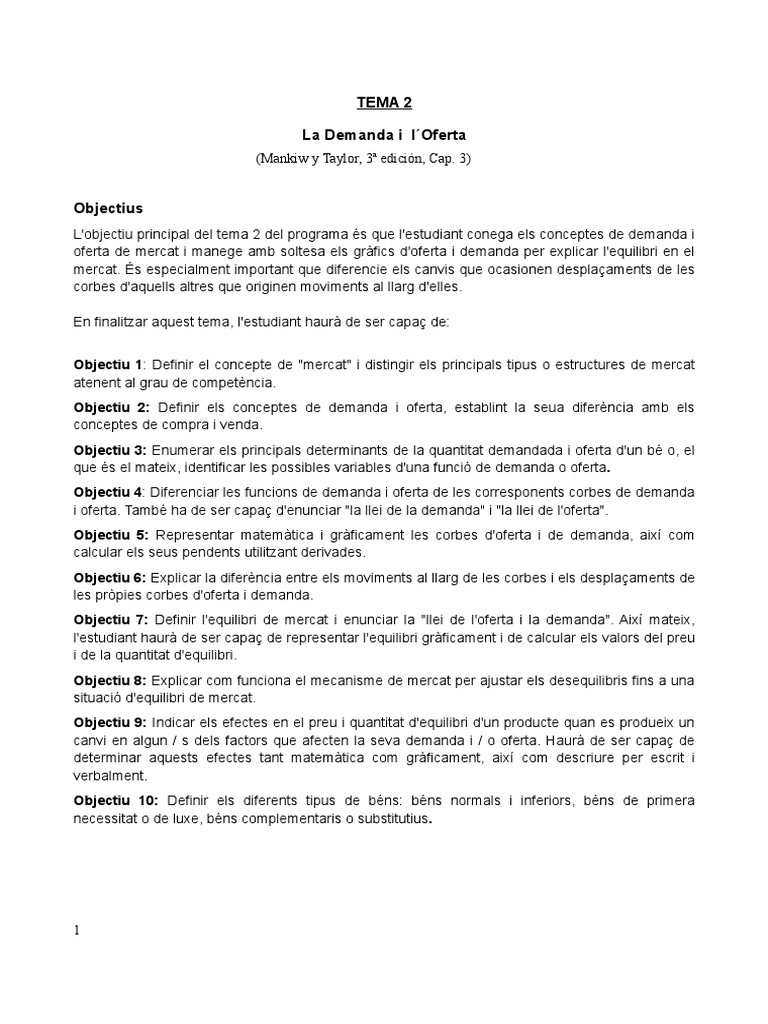 TEMA 2

La Demanda i l´Oferta

(Mankiw y Taylor, 3ª edición, Cap. 3)

Objectius

L'objectiu principal del tema 2 del programa és que l'estudiant conega els conceptes de demanda i oferta de mercat i manege amb soltesa els gràfics d'oferta i demanda per explicar l'equilibri en el mercat. És especialment important que diferencie els canvis que ocasionen desplaçaments de les corbes d'aquells altres que originen moviments al llarg d'elles.

En finalitzar aquest tema, l'estudiant haurà de ser capaç de:

Objectiu 1: Definir el concepte de "mercat" i distingir els principals tipus o estructures de mercat atenent al grau de competència.

Objectiu 2: Definir els conceptes de demanda i oferta, establint la seua diferència amb els conceptes de compra i venda.

Objectiu 3: Enumerar els principals determinants de la quantitat demandada i oferta d'un bé o, el que és el mateix, identificar les possibles variables d'una funció de demanda o oferta.

Objectiu 4: Diferenciar les funcions de demanda i oferta de les corresponents corbes de demanda i oferta. També ha de ser capaç d'enunciar "la llei de la demanda" i "la llei de l'oferta".

Objectiu 5: Representar matemàtica i gràficament les corbes d'oferta i de demanda, així com calcular els seus pendents utilitzant derivades.

Objectiu 6: Explicar la diferència entre els moviments al llarg de les corbes i els desplaçaments de les pròpies corbes d'oferta i demanda.

Objectiu 7: Definir l'equilibri de mercat i enunciar la "llei de l'oferta i la demanda". Així mateix, l'estudiant haurà de ser capaç de representar l'equilibri gràficament i de calcular els valors del preu i de la quantitat d'equilibri.

Objectiu 8: Explicar com funciona el mecanisme de mercat per ajustar els desequilibris fins a una situació d'equilibri de mercat.

Objectiu 9: Indicar els efectes en el preu i quantitat d'equilibri d'un producte quan es produeix un canvi en algun / s dels factors que afecten la seva demanda i / o oferta. Haurà de ser capaç de determinar aquests efectes tant matemàtica com gràficament, així com descriure per escrit i verbalment.

Objectiu 10: Definir els diferents tipus de béns: béns normals i inferiors, béns de primera necessitat o de luxe, béns complementaris o substitutius.

1